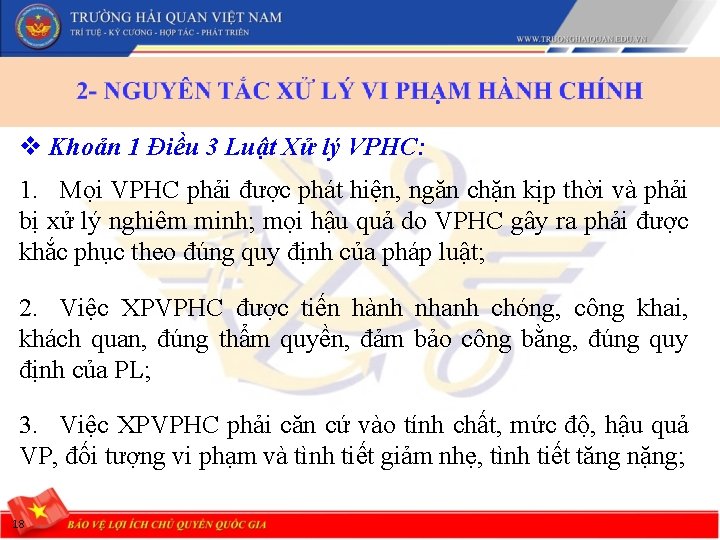 TRƯỜNG HẢI QUAN VIỆT NAM
TRÍ TUỆ - KỶ CƯƠNG - HỢP TÁC - PHÁT TRIỂN

WWW.TRUONGHAIQUAN.EDU.VN

2- NGUYÊN TẮC XỬ LÝ VI PHẠM HÀNH CHÍNH

❖ Khoản 1 Điều 3 Luật Xử lý VPHC:

1. Mọi VPHC phải được phát hiện, ngăn chặn kịp thời và phải bị xử lý nghiêm minh; mọi hậu quả do VPHC gây ra phải được khắc phục theo đúng quy định của pháp luật;

2. Việc XPVPHC được tiến hành nhanh chóng, công khai, khách quan, đúng thẩm quyền, đảm bảo công bằng, đúng quy định của PL;

3. Việc XPVPHC phải căn cứ vào tính chất, mức độ, hậu quả VP, đối tượng vi phạm và tình tiết giảm nhẹ, tình tiết tăng nặng;

18

BẢO VỆ LỢI ÍCH CHỦ QUYỀN QUỐC GIA